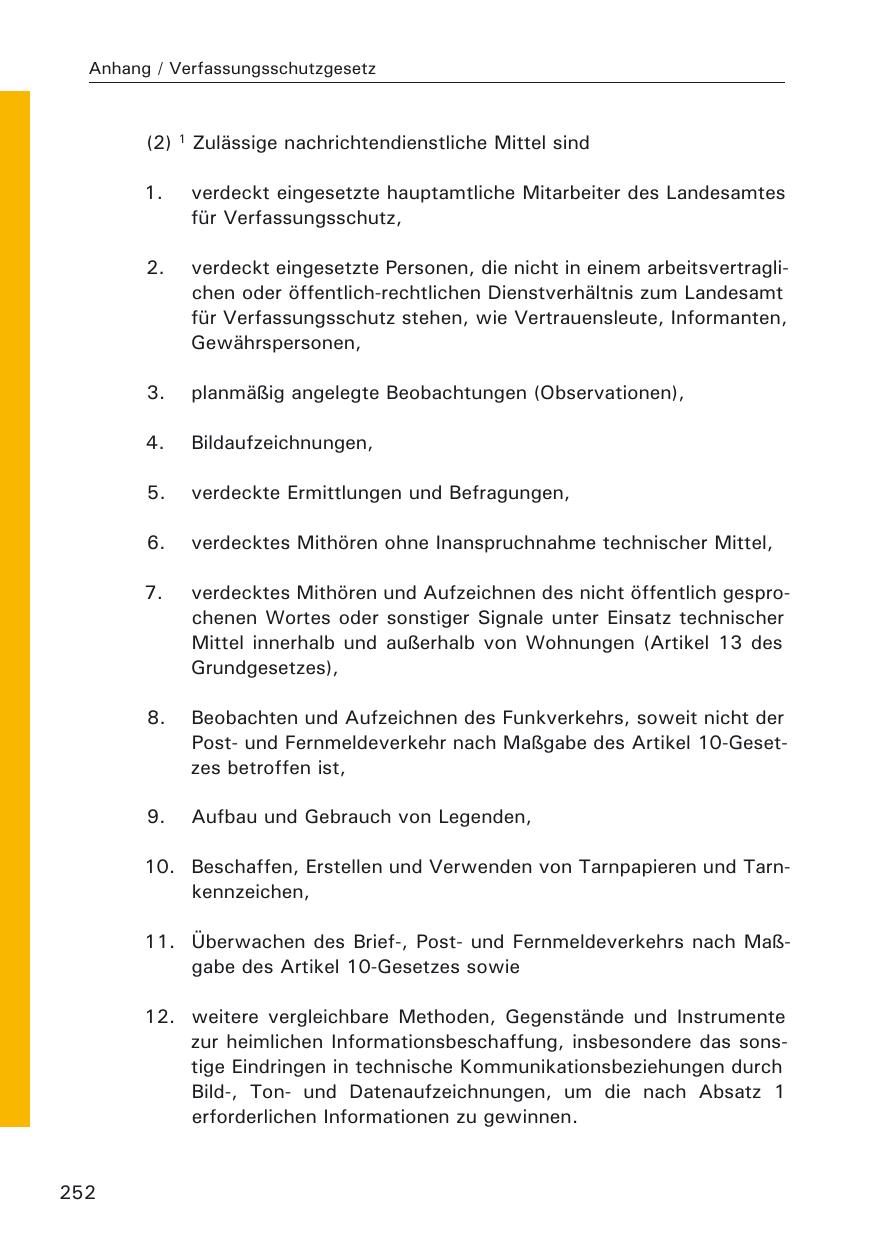 Anhang / Verfassungsschutzgesetz

(2) $^1$ Zulässige nachrichtendienstliche Mittel sind

1. verdeckt eingesetzte hauptamtliche Mitarbeiter des Landesamtes für Verfassungsschutz,

2. verdeckt eingesetzte Personen, die nicht in einem arbeitsvertraglichen oder öffentlich-rechtlichen Dienstverhältnis zum Landesamt für Verfassungsschutz stehen, wie Vertrauensleute, Informanten, Gewährspersonen,

3. planmäßig angelegte Beobachtungen (Observationen),

4. Bildaufzeichnungen,

5. verdeckte Ermittlungen und Befragungen,

6. verdecktes Mithören ohne Inanspruchnahme technischer Mittel,

7. verdecktes Mithören und Aufzeichnen des nicht öffentlich gesprochenen Wortes oder sonstiger Signale unter Einsatz technischer Mittel innerhalb und außerhalb von Wohnungen (Artikel 13 des Grundgesetzes),

8. Beobachten und Aufzeichnen des Funkverkehrs, soweit nicht der Post- und Fernmeldeverkehr nach Maßgabe des Artikel 10-Gesetzes betroffen ist,

9. Aufbau und Gebrauch von Legenden,

10. Beschaffen, Erstellen und Verwenden von Tarnpapieren und Tarnkennzeichen,

11. Überwachen des Brief-, Post- und Fernmeldeverkehrs nach Maßgabe des Artikel 10-Gesetzes sowie

12. weitere vergleichbare Methoden, Gegenstände und Instrumente zur heimlichen Informationsbeschaffung, insbesondere das sonstige Eindringen in technische Kommunikationsbeziehungen durch Bild-, Ton- und Datenaufzeichnungen, um die nach Absatz 1 erforderlichen Informationen zu gewinnen.

252